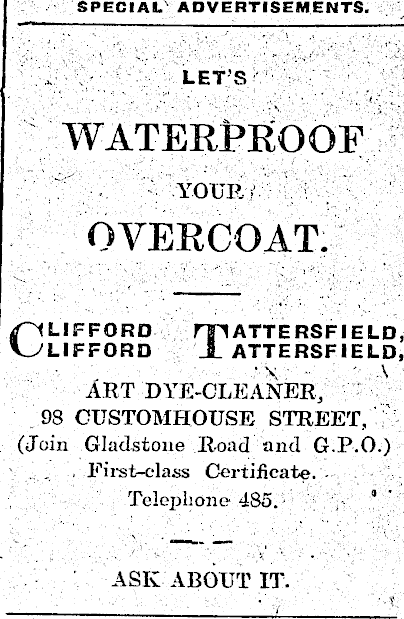 SPECIAL ADVERTISEMENTS.

LET'S

WATERPROOF

YOUR

OVERCOAT.

CLIFFORD TATTERSFIELD,
CLIFFORD TATTERSFIELD,

ART DYE-CLEANER,
98 CUSTOMHOUSE STREET,
(Join Gladstone Road and G.P.O.)
First-class Certificate.
Telephone 485.

ASK ABOUT IT.